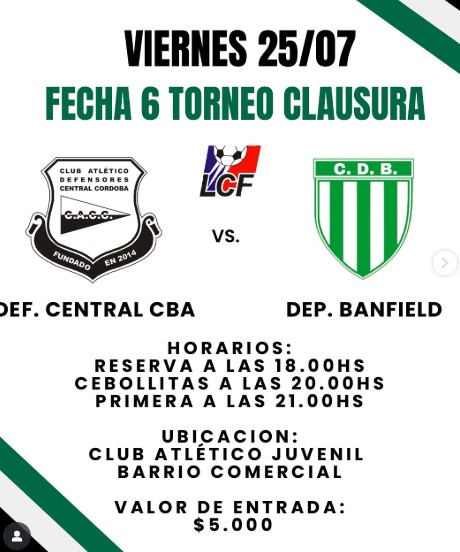 VIERNES 25/07
FECHA 6 TORNEO CLAUSURA

CLUB ATLÉTICO DEFENSORES CENTRAL CORDOBA
C.A.C.C.
FUNDADO EN 2014

LCF

VS.

C. D. B.

DEF. CENTRAL CBA

DEP. BANFIELD

HORARIOS:
RESERVA A LAS 18.00HS
CEBOLLITAS A LAS 20.00HS
PRIMERA A LAS 21.00HS

UBICACION:
CLUB ATLÉTICO JUVENIL
BARRIO COMERCIAL

VALOR DE ENTRADA:
$5.000